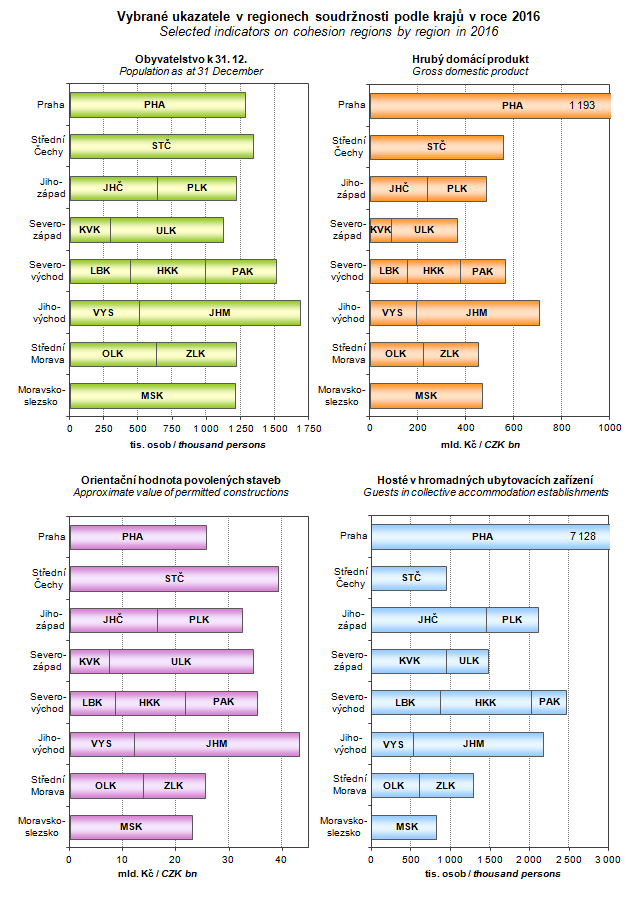 Vybrané ukazatele v regionech soudržnosti podle krajů v roce 2016
Selected indicators on cohesion regions by region in 2016

Obyvatelstvo k 31. 12.
Population as at 31 December

Praha
PHA
Střední Čechy
STČ
Jihozápad
JHČ
PLK
Severozápad
KVK
ULK
Severovýchod
LBK
HKK
PAK
Jihovýchod
VYS
JHM
Střední Morava
OLK
ZLK
Moravskoslezsko
MSK

0 250 500 750 1 000 1 250 1 500 1 750
tis. osob / thousand persons

Hrubý domácí produkt
Gross domestic product

Praha
PHA
1 193
Střední Čechy
STČ
Jihozápad
JHČ
PLK
Severozápad
KVK
ULK
Severovýchod
LBK
HKK
PAK
Jihovýchod
VYS
JHM
Střední Morava
OLK
ZLK
Moravskoslezsko
MSK

0 200 400 600 800 1000
mld. Kč / CZK bn

Orientační hodnota povolených staveb
Approximate value of permitted constructions

Praha
PHA
Střední Čechy
STČ
Jihozápad
JHČ
PLK
Severozápad
KVK
ULK
Severovýchod
LBK
HKK
PAK
Jihovýchod
VYS
JHM
Střední Morava
OLK
ZLK
Moravskoslezsko
MSK

0 10 20 30 40
mld. Kč / CZK bn

Hosté v hromadných ubytovacích zařízení
Guests in collective accommodation establishments

Praha
PHA
7 128
Střední Čechy
STČ
Jihozápad
JHČ
PLK
Severozápad
KVK
ULK
Severovýchod
LBK
HKK
PAK
Jihovýchod
VYS
JHM
Střední Morava
OLK
ZLK
Moravskoslezsko
MSK

0 500 1 000 1 500 2 000 2 500 3 000
tis. osob / thousand persons